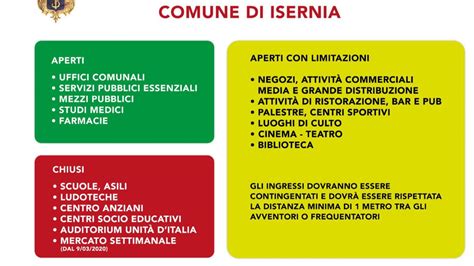 COMUNE DI ISERNIA

APERTI

• UFFICI COMUNALI
• SERVIZI PUBBLICI ESSENZIALI
• MEZZI PUBBLICI
• STUDI MEDICI
• FARMACIE

CHIUSI

• SCUOLE, ASILI
• LUDOTECHE
• CENTRO ANZIANI
• CENTRI SOCIO EDUCATIVI
• AUDITORIUM UNITÀ D'ITALIA
• MERCATO SETTIMANALE (DAL 9/03/2020)

APERTI CON LIMITAZIONI

• NEGOZI, ATTIVITÀ COMMERCIALI MEDIA E GRANDE DISTRIBUZIONE
• ATTIVITÀ DI RISTORAZIONE, BAR E PUB
• PALESTRE, CENTRI SPORTIVI
• LUOGHI DI CULTO
• CINEMA - TEATRO
• BIBLIOTECA

GLI INGRESSI DOVRANNO ESSERE CONTINGENTATI E DOVRÀ ESSERE RISPETTATA LA DISTANZA MINIMA DI 1 METRO TRA GLI AVVENTORI O FREQUENTATORI